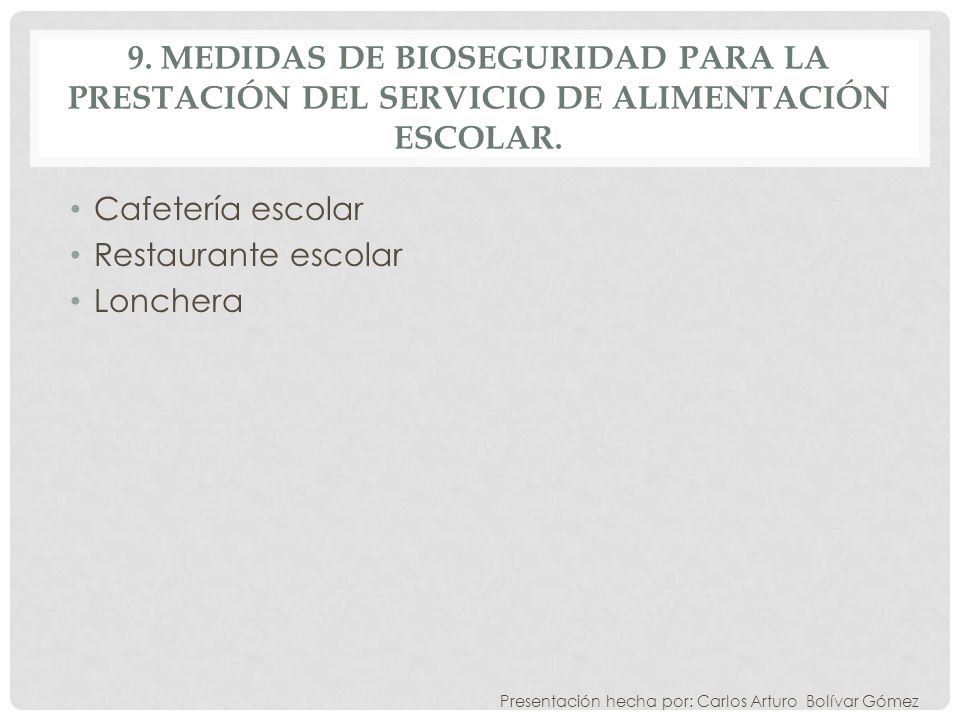 9. MEDIDAS DE BIOSEGURIDAD PARA LA PRESTACIÓN DEL SERVICIO DE ALIMENTACIÓN ESCOLAR.

• Cafetería escolar
• Restaurante escolar
• Lonchera

Presentación hecha por: Carlos Arturo Bolívar Gómez